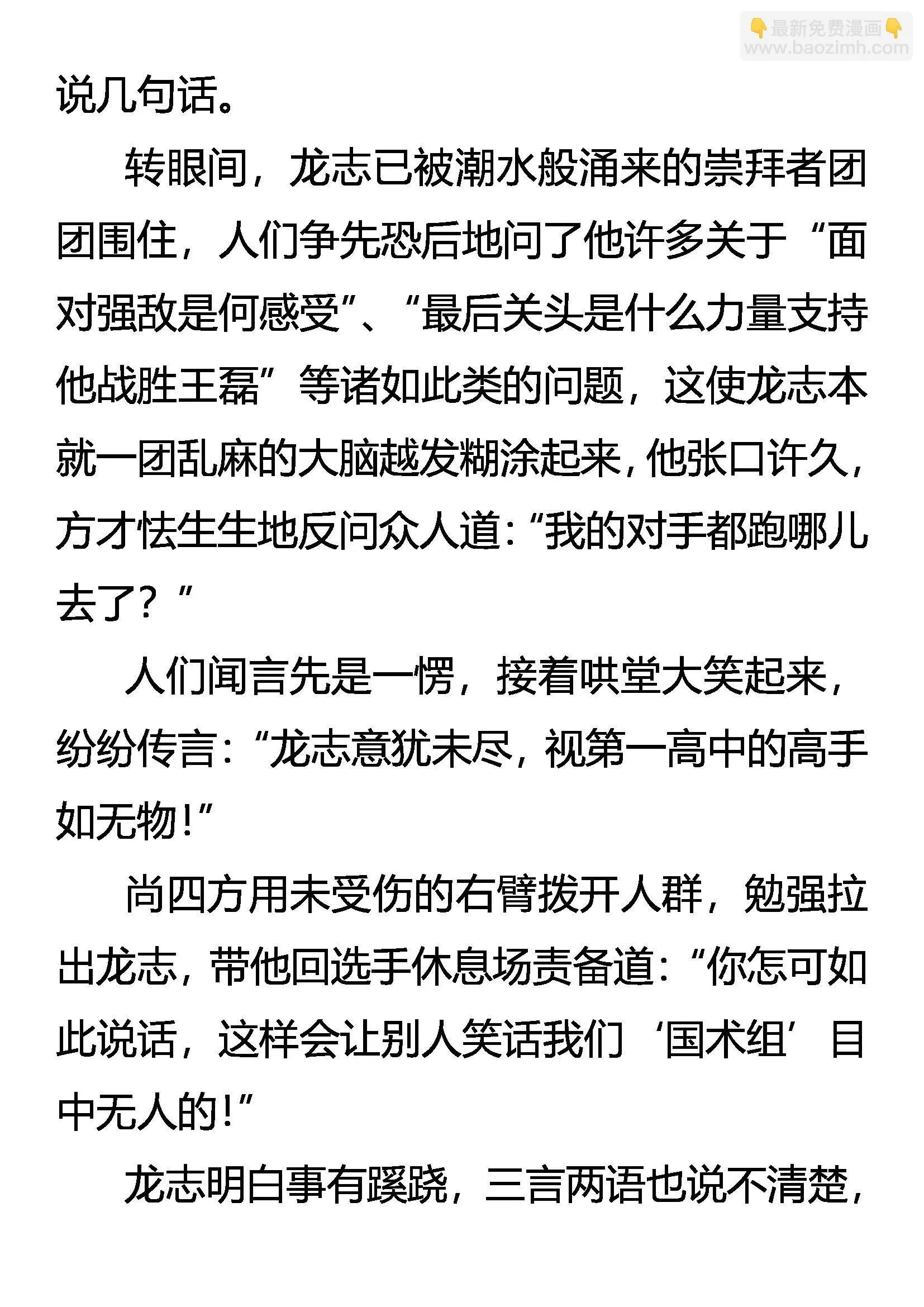 👇最新免费漫画👇
www.baozimh.com

说几句话。

转眼间，龙志已被潮水般涌来的崇拜者团团围住，人们争先恐后地问了他许多关于“面对强敌是何感受”、“最后关头是什么力量支持他战胜王磊”等诸如此类的问题，这使龙志本就一团乱麻的大脑越发糊涂起来，他张口许久，方才怯生生地反问众人道：“我的对手都跑哪儿去了？”

人们闻言先是一愣，接着哄堂大笑起来，纷纷传言：“龙志意犹未尽，视第一高中的高手如无物！”

尚四方用未受伤的右臂拨开人群，勉强拉出龙志，带他回选手休息场责备道：“你怎可如此说话，这样会让别人笑话我们‘国术组’目中无人的！”

龙志明白事有蹊跷，三言两语也说不清楚，